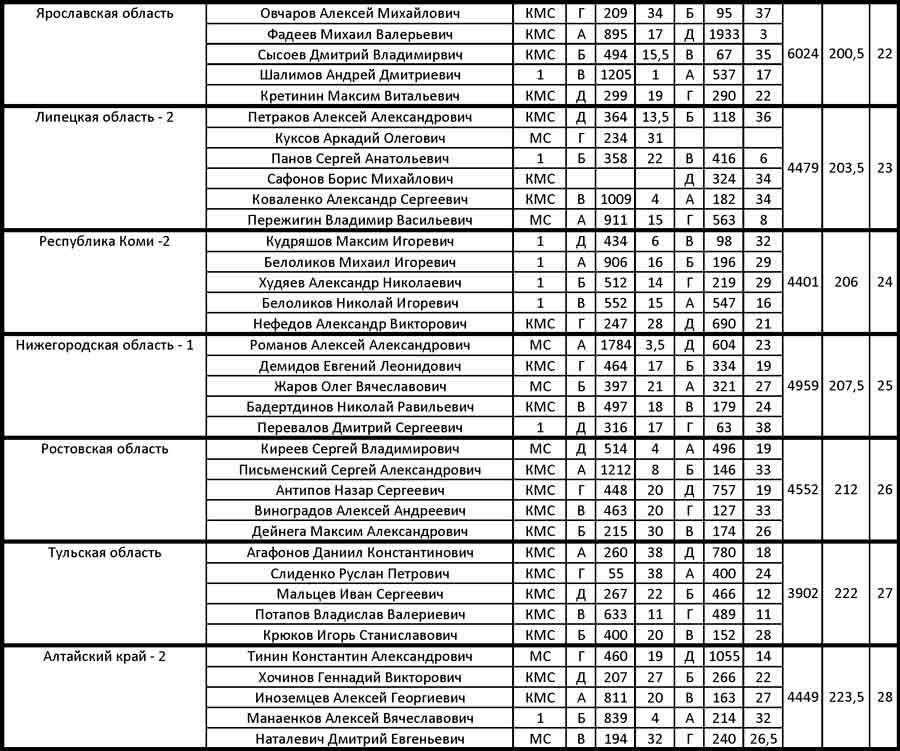 | Ярославская область | Овчаров Алексей Михайлович | КМС | Г | 209 | 34 | Б | 95 | 37 | 6024 | 200,5 | 22 |
|---|---|---|---|---|---|---|---|---|---|---|---|
| | Фадеев Михаил Валерьевич | КМС | А | 895 | 17 | Д | 1933 | 3 | | | |
| | Сысоев Дмитрий Владимирвич | КМС | Б | 494 | 15,5 | В | 67 | 35 | | | |
| | Шалимов Андрей Дмитриевич | 1 | В | 1205 | 1 | А | 537 | 17 | | | |
| | Кретинин Максим Витальевич | КМС | Д | 299 | 19 | Г | 290 | 22 | | | |
| Липецкая область - 2 | Петраков Алексей Александрович | КМС | Д | 364 | 13,5 | Б | 118 | 36 | 4479 | 203,5 | 23 |
| | Куксов Аркадий Олегович | МС | Г | 234 | 31 | | | | | | |
| | Панов Сергей Анатольевич | 1 | Б | 358 | 22 | В | 416 | 6 | | | |
| | Сафонов Борис Михайлович | КМС | | | | Д | 324 | 34 | | | |
| | Коваленко Александр Сергеевич | КМС | В | 1009 | 4 | А | 182 | 34 | | | |
| | Пережигин Владимир Васильевич | МС | А | 911 | 15 | Г | 563 | 8 | | | |
| Республика Коми -2 | Кудряшов Максим Игоревич | 1 | Д | 434 | 6 | В | 98 | 32 | 4401 | 206 | 24 |
| | Белоликов Михаил Игоревич | 1 | А | 906 | 16 | Б | 196 | 29 | | | |
| | Худяев Александр Николаевич | 1 | Б | 512 | 14 | Г | 219 | 29 | | | |
| | Белоликов Николай Игоревич | 1 | В | 552 | 15 | А | 547 | 16 | | | |
| | Нефедов Александр Викторович | КМС | Г | 247 | 28 | Д | 690 | 21 | | | |
| Нижегородская область - 1 | Романов Алексей Александрович | МС | А | 1784 | 3,5 | Д | 604 | 23 | 4959 | 207,5 | 25 |
| | Демидов Евгений Леонидович | КМС | Г | 464 | 17 | Б | 334 | 19 | | | |
| | Жаров Олег Вячеславович | МС | Б | 397 | 21 | А | 321 | 27 | | | |
| | Бадертдинов Николай Равильевич | КМС | В | 497 | 18 | В | 179 | 24 | | | |
| | Перевалов Дмитрий Сергеевич | 1 | Д | 316 | 17 | Г | 63 | 38 | | | |
| Ростовская область | Киреев Сергей Владимирович | МС | Д | 514 | 4 | А | 496 | 19 | 4552 | 212 | 26 |
| | Письменский Сергей Александрович | КМС | А | 1212 | 8 | Б | 146 | 33 | | | |
| | Антипов Назар Сергеевич | КМС | Г | 448 | 20 | Д | 757 | 19 | | | |
| | Виноградов Алексей Андреевич | КМС | В | 463 | 20 | Г | 127 | 33 | | | |
| | Дейнега Максим Александрович | КМС | Б | 215 | 30 | В | 174 | 26 | | | |
| Тульская область | Агафонов Даниил Константинович | КМС | А | 260 | 38 | Д | 780 | 18 | 3902 | 222 | 27 |
| | Слиденко Руслан Петрович | КМС | Г | 55 | 38 | А | 400 | 24 | | | |
| | Мальцев Иван Сергеевич | КМС | Д | 267 | 22 | Б | 466 | 12 | | | |
| | Потапов Владислав Валериевич | КМС | В | 633 | 11 | Г | 489 | 11 | | | |
| | Крюков Игорь Станиславович | КМС | Б | 400 | 20 | В | 152 | 28 | | | |
| Алтайский край - 2 | Тинин Константин Александрович | МС | Г | 460 | 19 | Д | 1055 | 14 | 4449 | 223,5 | 28 |
| | Хочинов Геннадий Викторович | КМС | Д | 207 | 27 | Б | 266 | 22 | | | |
| | Иноземцев Алексей Георгиевич | КМС | А | 811 | 20 | В | 163 | 27 | | | |
| | Манаенков Алексей Вячеславович | 1 | Б | 839 | 4 | А | 214 | 32 | | | |
| | Наталевич Дмитрий Евгеньевич | МС | В | 194 | 32 | Г | 240 | 26,5 | | | |